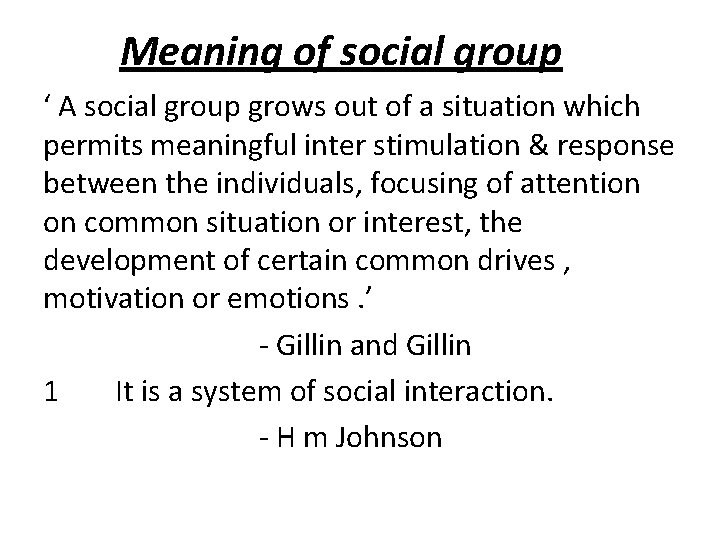 Meaning of social group

' A social group grows out of a situation which permits meaningful inter stimulation & response between the individuals, focusing of attention on common situation or interest, the development of certain common drives , motivation or emotions .'

- Gillin and Gillin

1 It is a system of social interaction.

- H m Johnson